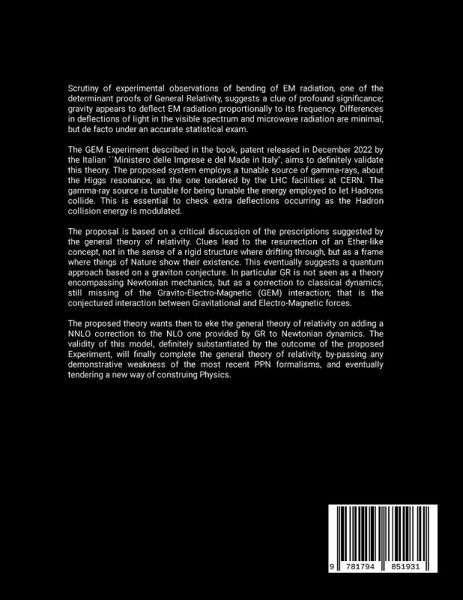 Scrutiny of experimental observations of bending of EM radiation, one of the determinant proofs of General Relativity, suggests a clue of profound significance; gravity appears to deflect EM radiation proportionally to its frequency. Differences in deflections of light in the visible spectrum and microwave radiation are minimal, but de facto under an accurate statistical exam.

The GEM Experiment described in the book, patent released in December 2022 by the Italian ``Ministero delle Imprese e del Made in Italy", aims to definitely validate this theory. The proposed system employs a tunable source of gamma-rays, about the Higgs resonance, as the one tendered by the LHC facilities at CERN. The gamma-ray source is tunable for being tunable the energy employed to let Hadrons collide. This is essential to check extra deflections occurring as the Hadron collision energy is modulated.

The proposal is based on a critical discussion of the prescriptions suggested by the general theory of relativity. Clues lead to the resurrection of an Ether-like concept, not in the sense of a rigid structure where drifting through, but as a frame where things of Nature show their existence. This eventually suggests a quantum approach based on a graviton conjecture. In particular GR is not seen as a theory encompassing Newtonian mechanics, but as a correction to classical dynamics, still missing of the Gravito-Electro-Magnetic (GEM) interaction; that is the conjectured interaction between Gravitational and Electro-Magnetic forces.

The proposed theory wants then to eke the general theory of relativity on adding a NNLO correction to the NLO one provided by GR to Newtonian dynamics. The validity of this model, definitely substantiated by the outcome of the proposed Experiment, will finally complete the general theory of relativity, by-passing any demonstrative weakness of the most recent PPN formalisms, and eventually tendering a new way of construing Physics.

9 781794 851931